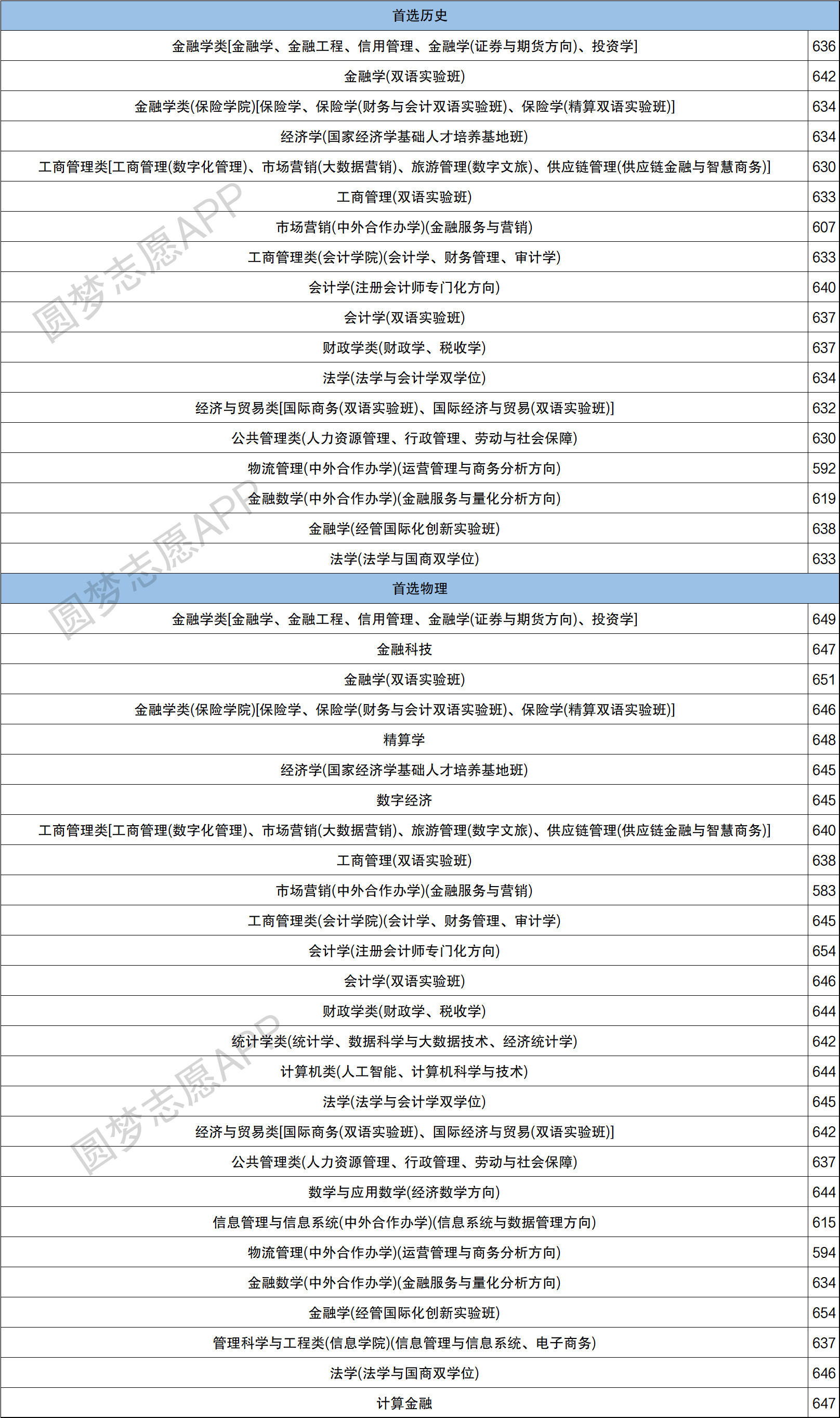 | 首选历史 | |
|---|---|
| 金融学类[金融学、金融工程、信用管理、金融学(证券与期货方向)、投资学] | 636 |
| 金融学(双语实验班) | 642 |
| 金融学类(保险学院)[保险学、保险学(财务与会计双语实验班)、保险学(精算双语实验班)] | 634 |
| 经济学(国家经济学基础人才培养基地班) | 634 |
| 工商管理类[工商管理(数字化管理)、市场营销(大数据营销)、旅游管理(数字文旅)、供应链管理(供应链金融与智慧商务)] | 630 |
| 工商管理(双语实验班) | 633 |
| 市场营销(中外合作办学)(金融服务与营销) | 607 |
| 工商管理类(会计学院)(会计学、财务管理、审计学) | 633 |
| 会计学(注册会计师专门化方向) | 640 |
| 会计学(双语实验班) | 637 |
| 财政学类(财政学、税收学) | 637 |
| 法学(法学与会计学双学位) | 634 |
| 经济与贸易类[国际商务(双语实验班)、国际经济与贸易(双语实验班)] | 632 |
| 公共管理类(人力资源管理、行政管理、劳动与社会保障) | 630 |
| 物流管理(中外合作办学)(运营管理与商务分析方向) | 592 |
| 金融数学(中外合作办学)(金融服务与量化分析方向) | 619 |
| 金融学(经管国际化创新实验班) | 638 |
| 法学(法学与国商双学位) | 633 |
| 首选物理 | |
| 金融学类[金融学、金融工程、信用管理、金融学(证券与期货方向)、投资学] | 649 |
| 金融科技 | 647 |
| 金融学(双语实验班) | 651 |
| 金融学类(保险学院)[保险学、保险学(财务与会计双语实验班)、保险学(精算双语实验班)] | 646 |
| 精算学 | 648 |
| 经济学(国家经济学基础人才培养基地班) | 645 |
| 数字经济 | 645 |
| 工商管理类[工商管理(数字化管理)、市场营销(大数据营销)、旅游管理(数字文旅)、供应链管理(供应链金融与智慧商务)] | 640 |
| 工商管理(双语实验班) | 638 |
| 市场营销(中外合作办学)(金融服务与营销) | 583 |
| 工商管理类(会计学院)(会计学、财务管理、审计学) | 645 |
| 会计学(注册会计师专门化方向) | 654 |
| 会计学(双语实验班) | 646 |
| 财政学类(财政学、税收学) | 644 |
| 统计学类(统计学、数据科学与大数据技术、经济统计学) | 642 |
| 计算机类(人工智能、计算机科学与技术) | 644 |
| 法学(法学与会计学双学位) | 645 |
| 经济与贸易类[国际商务(双语实验班)、国际经济与贸易(双语实验班)] | 642 |
| 公共管理类(人力资源管理、行政管理、劳动与社会保障) | 637 |
| 数学与应用数学(经济数学方向) | 644 |
| 信息管理与信息系统(中外合作办学)(信息系统与数据管理方向) | 615 |
| 物流管理(中外合作办学)(运营管理与商务分析方向) | 594 |
| 金融数学(中外合作办学)(金融服务与量化分析方向) | 634 |
| 金融学(经管国际化创新实验班) | 654 |
| 管理科学与工程类(信息学院)(信息管理与信息系统、电子商务) | 637 |
| 法学(法学与国商双学位) | 646 |
| 计算金融 | 647 |

圆梦志愿APP
圆梦志愿APP
圆梦志愿APP